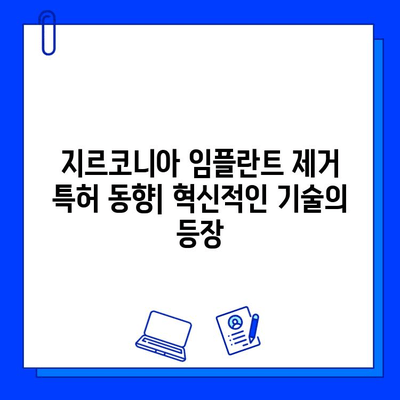 지르코니아 임플란트 제거 특허 동향| 혁신적인 기술의 등장